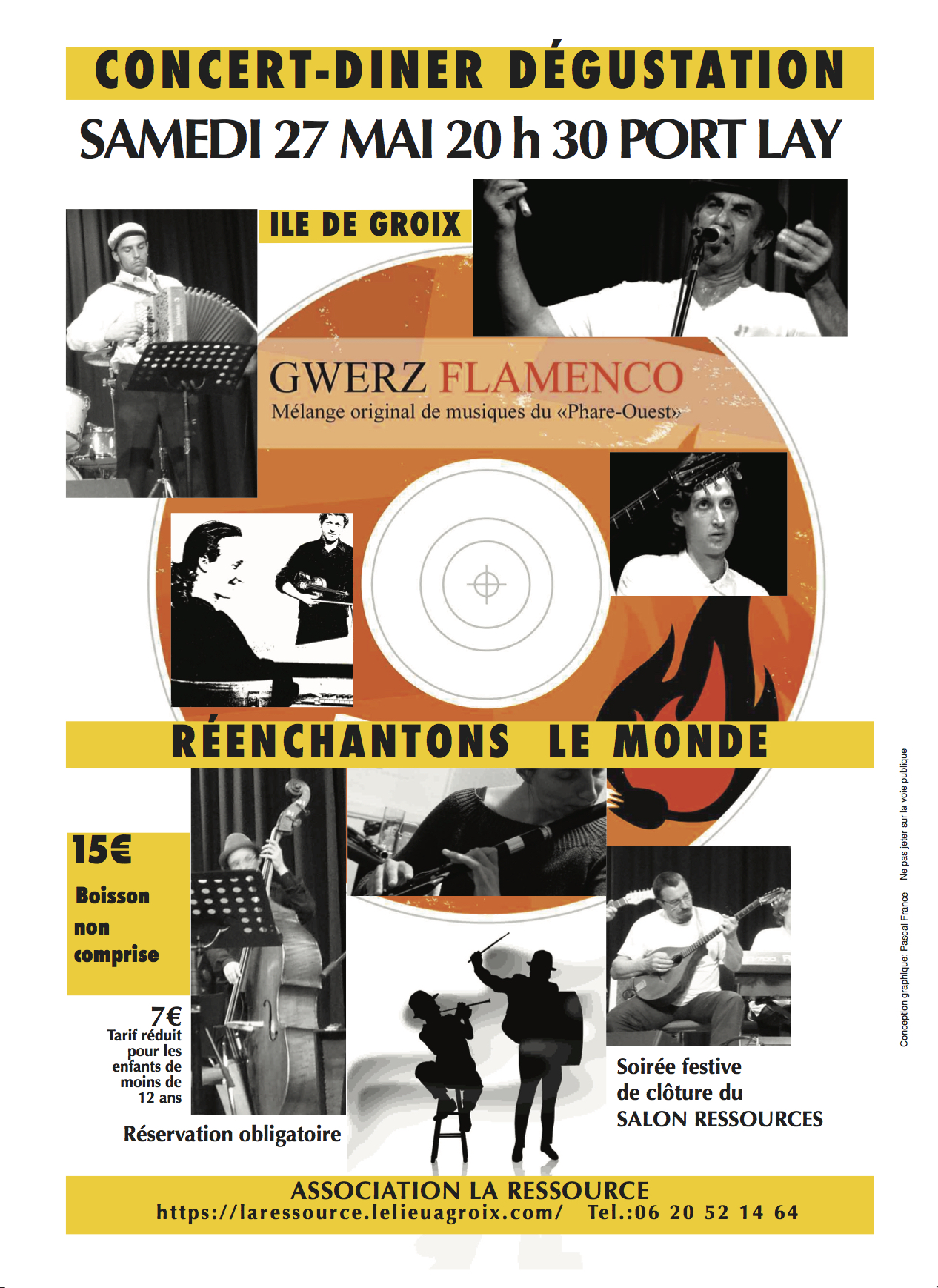 CONCERT-DINER DÉGUSTATION

SAMEDI 27 MAI 20 h 30 PORT LAY

ILE DE GROIX

GWERZ FLAMENCO

Mélange original de musiques du «Phare-Ouest»

RÉENCHANTONS LE MONDE

15€

Boisson non comprise

7€ Tarif réduit pour les enfants de moins de 12 ans

Réservation obligatoire

Soirée festive de clôture du SALON RESSOURCES

ASSOCIATION LA RESSOURCE

https://laressource.lelieuagroix.com/ Tel.:06 20 52 14 64

Conception graphique: Pascal France Ne pas jeter sur la voie publique